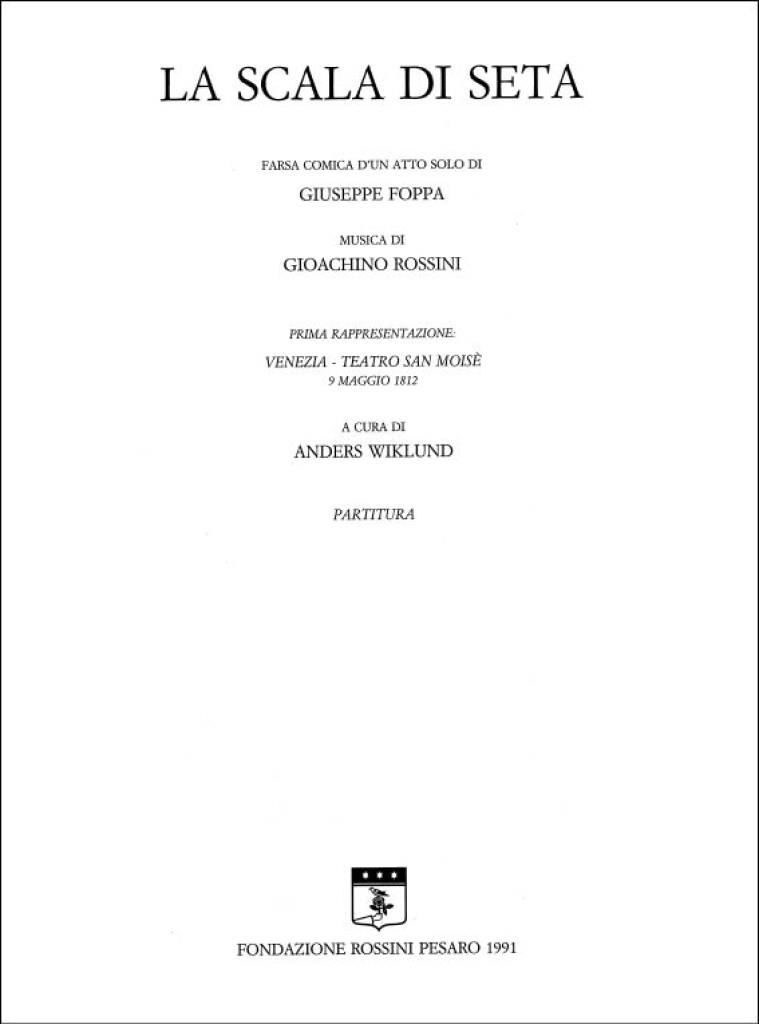 LA SCALA DI SETA

FARSA COMICA D'UN ATTO SOLO DI

GIUSEPPE FOPPA

MUSICA DI

GIOACHINO ROSSINI

PRIMA RAPPRESENTAZIONE:

VENEZIA - TEATRO SAN MOISÈ
9 MAGGIO 1812

A CURA DI

ANDERS WIKLUND

PARTITURA

FONDAZIONE ROSSINI PESARO 1991